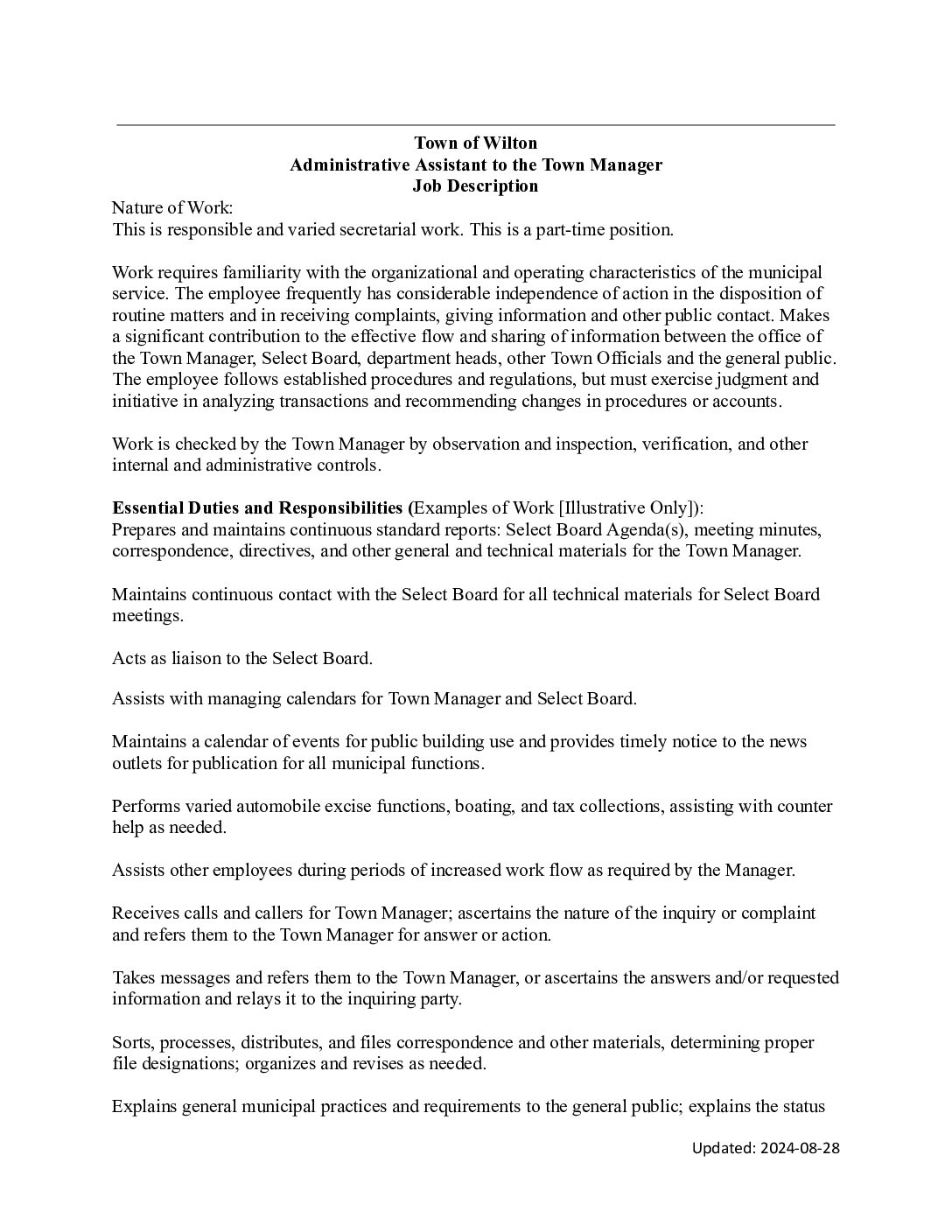 Town of Wilton
Administrative Assistant to the Town Manager
Job Description

Nature of Work:
This is responsible and varied secretarial work. This is a part-time position.

Work requires familiarity with the organizational and operating characteristics of the municipal service. The employee frequently has considerable independence of action in the disposition of routine matters and in receiving complaints, giving information and other public contact. Makes a significant contribution to the effective flow and sharing of information between the office of the Town Manager, Select Board, department heads, other Town Officials and the general public. The employee follows established procedures and regulations, but must exercise judgment and initiative in analyzing transactions and recommending changes in procedures or accounts.

Work is checked by the Town Manager by observation and inspection, verification, and other internal and administrative controls.

Essential Duties and Responsibilities (Examples of Work [Illustrative Only]):
Prepares and maintains continuous standard reports: Select Board Agenda(s), meeting minutes, correspondence, directives, and other general and technical materials for the Town Manager.

Maintains continuous contact with the Select Board for all technical materials for Select Board meetings.

Acts as liaison to the Select Board.

Assists with managing calendars for Town Manager and Select Board.

Maintains a calendar of events for public building use and provides timely notice to the news outlets for publication for all municipal functions.

Performs varied automobile excise functions, boating, and tax collections, assisting with counter help as needed.

Assists other employees during periods of increased work flow as required by the Manager.

Receives calls and callers for Town Manager; ascertains the nature of the inquiry or complaint and refers them to the Town Manager for answer or action.

Takes messages and refers them to the Town Manager, or ascertains the answers and/or requested information and relays it to the inquiring party.

Sorts, processes, distributes, and files correspondence and other materials, determining proper file designations; organizes and revises as needed.

Explains general municipal practices and requirements to the general public; explains the status

Updated: 2024-08-28